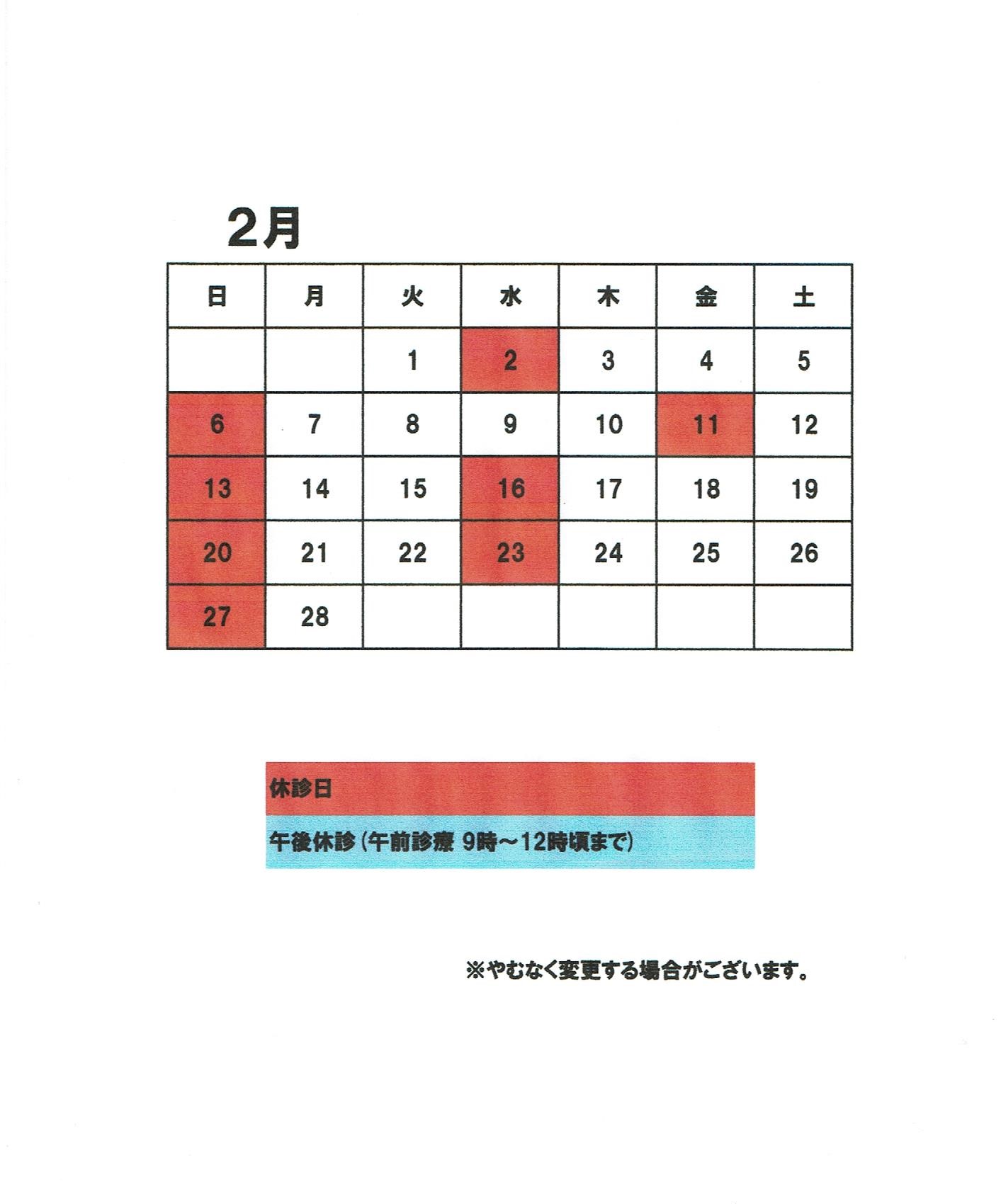 2月

| 日 | 月 | 火 | 水 | 木 | 金 | 土 |
|---|---|---|---|---|---|---|
| | | 1 | 2 | 3 | 4 | 5 |
| 6 | 7 | 8 | 9 | 10 | 11 | 12 |
| 13 | 14 | 15 | 16 | 17 | 18 | 19 |
| 20 | 21 | 22 | 23 | 24 | 25 | 26 |
| 27 | 28 | | | | | |

休診日

午後休診（午前診療 9時～12時頃まで）

※やむなく変更する場合がございます。